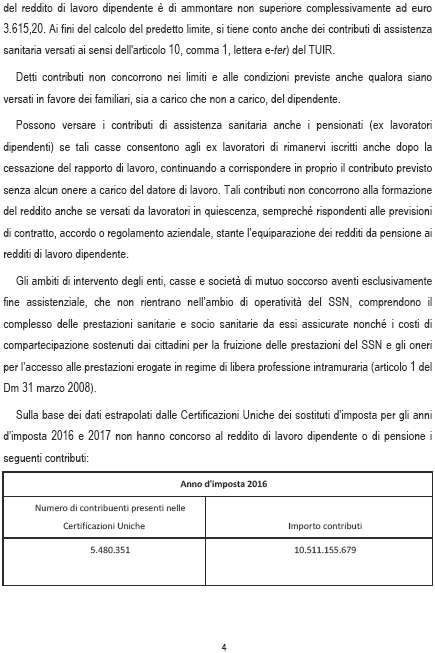 del reddito di lavoro dipendente è di ammontare non superiore complessivamente ad euro 3.615,20. Ai fini del calcolo del predetto limite, si tiene conto anche dei contributi di assistenza sanitaria versati ai sensi dell'articolo 10, comma 1, lettera e-ter) del TUIR.

Detti contributi non concorrono nei limiti e alle condizioni previste anche qualora siano versati in favore dei familiari, sia a carico che non a carico, del dipendente.

Possono versare i contributi di assistenza sanitaria anche i pensionati (ex lavoratori dipendenti) se tali casse consentono agli ex lavoratori di rimanervi iscritti anche dopo la cessazione del rapporto di lavoro, continuando a corrispondere in proprio il contributo previsto senza alcun onere a carico del datore di lavoro. Tali contributi non concorrono alla formazione del reddito anche se versati da lavoratori in quiescenza, sempreché rispondenti alle previsioni di contratto, accordo o regolamento aziendale, stante l'equiparazione dei redditi da pensione ai redditi di lavoro dipendente.

Gli ambiti di intervento degli enti, casse e società di mutuo soccorso aventi esclusivamente fine assistenziale, che non rientrano nell'ambio di operatività del SSN, comprendono il complesso delle prestazioni sanitarie e socio sanitarie da essi assicurate nonché i costi di compartecipazione sostenuti dai cittadini per la fruizione delle prestazioni del SSN e gli oneri per l'accesso alle prestazioni erogate in regime di libera professione intramuraria (articolo 1 del Dm 31 marzo 2008).

Sulla base dei dati estrapolati dalle Certificazioni Uniche dei sostituti d'imposta per gli anni d'imposta 2016 e 2017 non hanno concorso al reddito di lavoro dipendente o di pensione i seguenti contributi:

| Anno d'imposta 2016 | |
|---|---|
| Numero di contribuenti presenti nelle Certificazioni Uniche | Importo contributi |
| 5.480.351 | 10.511.155.679 |

4